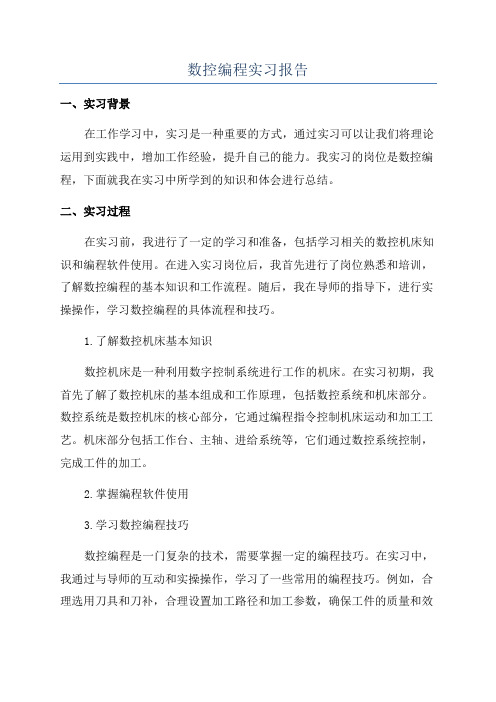 数控编程实习报告

一、实习背景

在工作学习中，实习是一种重要的方式，通过实习可以让我们将理论运用到实践中，增加工作经验，提升自己的能力。我实习的岗位是数控编程，下面就我在实习中所学到的知识和体会进行总结。

二、实习过程

在实习前，我进行了一定的学习和准备，包括学习相关的数控机床知识和编程软件使用。在进入实习岗位后，我首先进行了岗位熟悉和培训，了解数控编程的基本知识和工作流程。随后，我在导师的指导下，进行实操操作，学习数控编程的具体流程和技巧。

1.了解数控机床基本知识

数控机床是一种利用数字控制系统进行工作的机床。在实习初期，我首先了解了数控机床的基本组成和工作原理，包括数控系统和机床部分。数控系统是数控机床的核心部分，它通过编程指令控制机床运动和加工工艺。机床部分包括工作台、主轴、进给系统等，它们通过数控系统控制，完成工件的加工。

2.掌握编程软件使用

3.学习数控编程技巧

数控编程是一门复杂的技术，需要掌握一定的编程技巧。在实习中，我通过与导师的互动和实操操作，学习了一些常用的编程技巧。例如，合理选用刀具和刀补，合理设置加工路径和加工参数，确保工件的质量和效